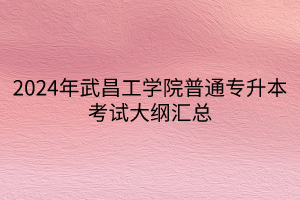 2024年武昌工学院普通专升本考试大纲汇总